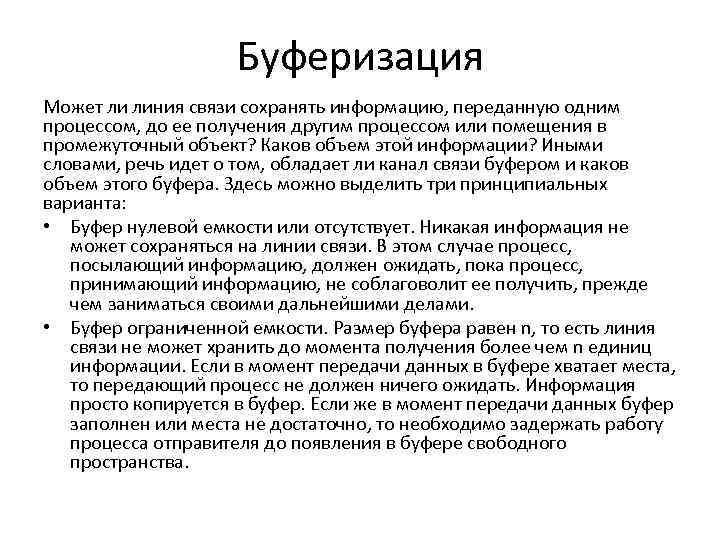 Буферизация

Может ли линия связи сохранять информацию, переданную одним процессом, до ее получения другим процессом или помещения в промежуточный объект? Каков объем этой информации? Иными словами, речь идет о том, обладает ли канал связи буфером и каков объем этого буфера. Здесь можно выделить три принципиальных варианта:

• Буфер нулевой емкости или отсутствует. Никакая информация не может сохраняться на линии связи. В этом случае процесс, посылающий информацию, должен ожидать, пока процесс, принимающий информацию, не соблаговолит ее получить, прежде чем заниматься своими дальнейшими делами.

• Буфер ограниченной емкости. Размер буфера равен n, то есть линия связи не может хранить до момента получения более чем n единиц информации. Если в момент передачи данных в буфере хватает места, то передающий процесс не должен ничего ожидать. Информация просто копируется в буфер. Если же в момент передачи данных буфер заполнен или места не достаточно, то необходимо задержать работу процесса отправителя до появления в буфере свободного пространства.